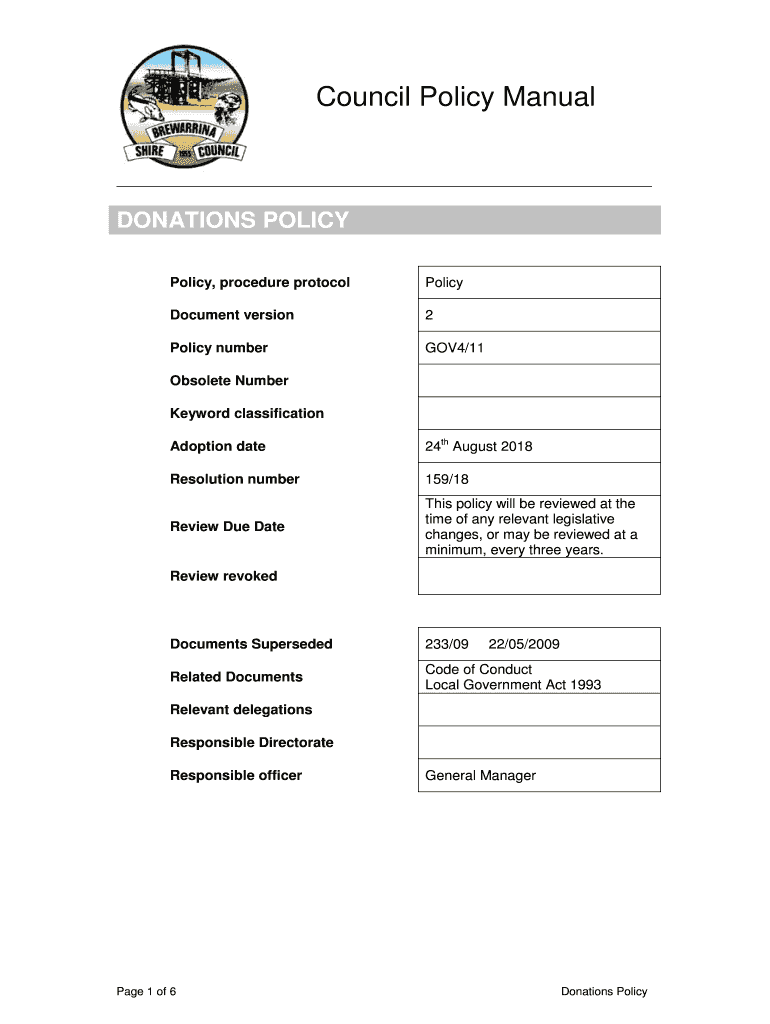 BREWARRINA SHIRE COUNCIL

Council Policy Manual

DONATIONS POLICY

| | |
|---|---|
| Policy, procedure protocol | Policy |
| Document version | 2 |
| Policy number | GOV4/11 |
| Obsolete Number | |
| Keyword classification | |
| Adoption date | 24$^{th}$ August 2018 |
| Resolution number | 159/18 |
| Review Due Date | This policy will be reviewed at the time of any relevant legislative changes, or may be reviewed at a minimum, every three years. |
| Review revoked | |

| | |
|---|---|
| Documents Superseded | 233/09 22/05/2009 |
| Related Documents | Code of Conduct Local Government Act 1993 |
| Relevant delegations | |
| Responsible Directorate | |
| Responsible officer | General Manager |

Page 1 of 6

Donations Policy